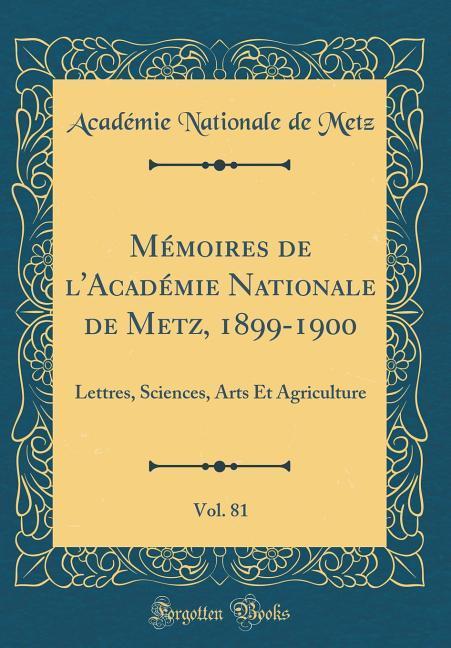 Académie Nationale de Metz

Mémoires de l'Académie Nationale de Metz, 1899-1900

Lettres, Sciences, Arts Et Agriculture

Vol. 81

Forgotten Books